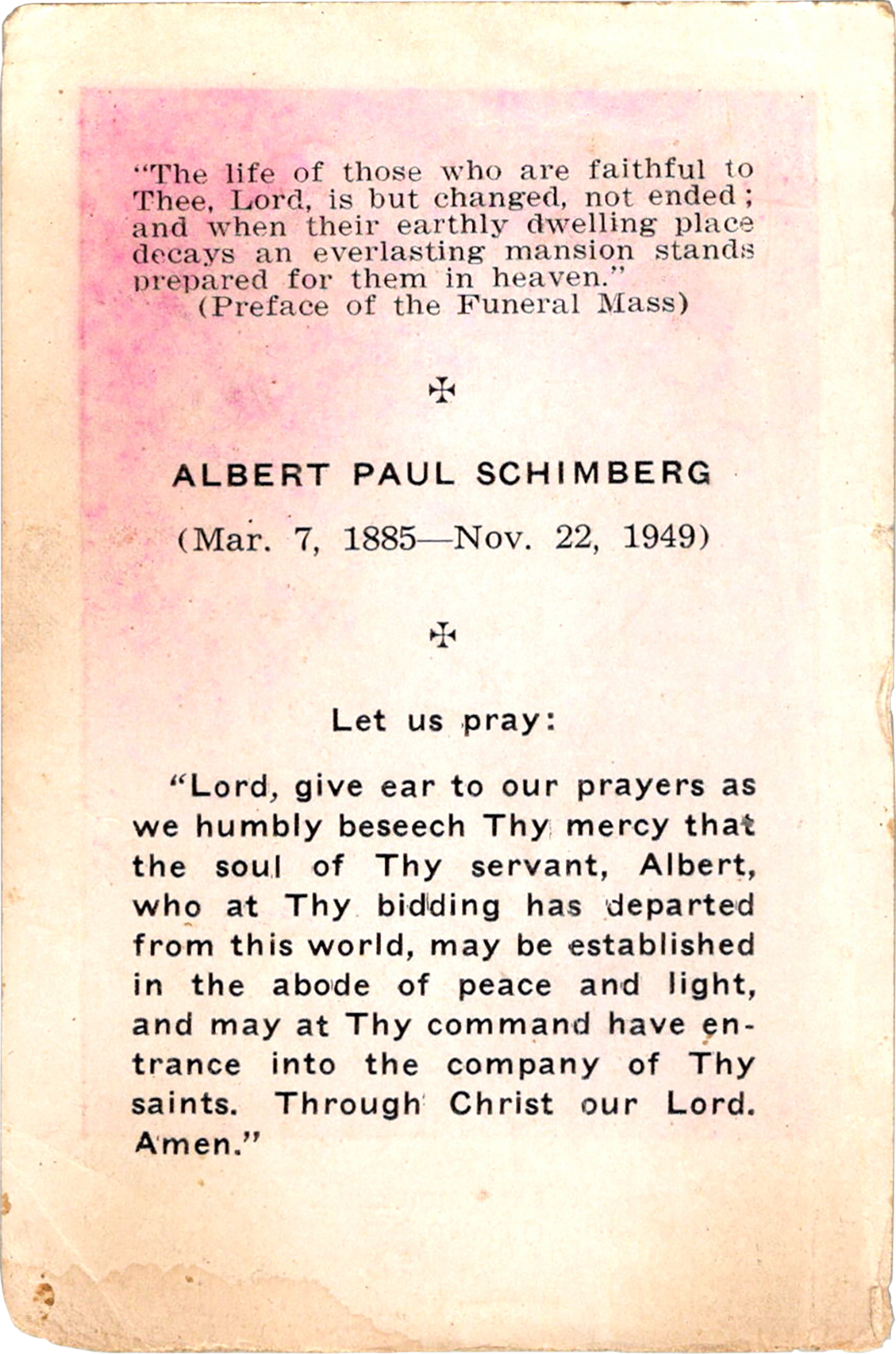 "The life of those who are faithful to Thee, Lord, is but changed, not ended; and when their earthly dwelling place decays an everlasting mansion stands prepared for them in heaven."
(Preface of the Funeral Mass)

✠

ALBERT PAUL SCHIMBERG

(Mar. 7, 1885—Nov. 22, 1949)

✠

Let us pray:

"Lord, give ear to our prayers as we humbly beseech Thy mercy that the soul of Thy servant, Albert, who at Thy bidding has departed from this world, may be established in the abode of peace and light, and may at Thy command have entrance into the company of Thy saints. Through Christ our Lord. Amen."